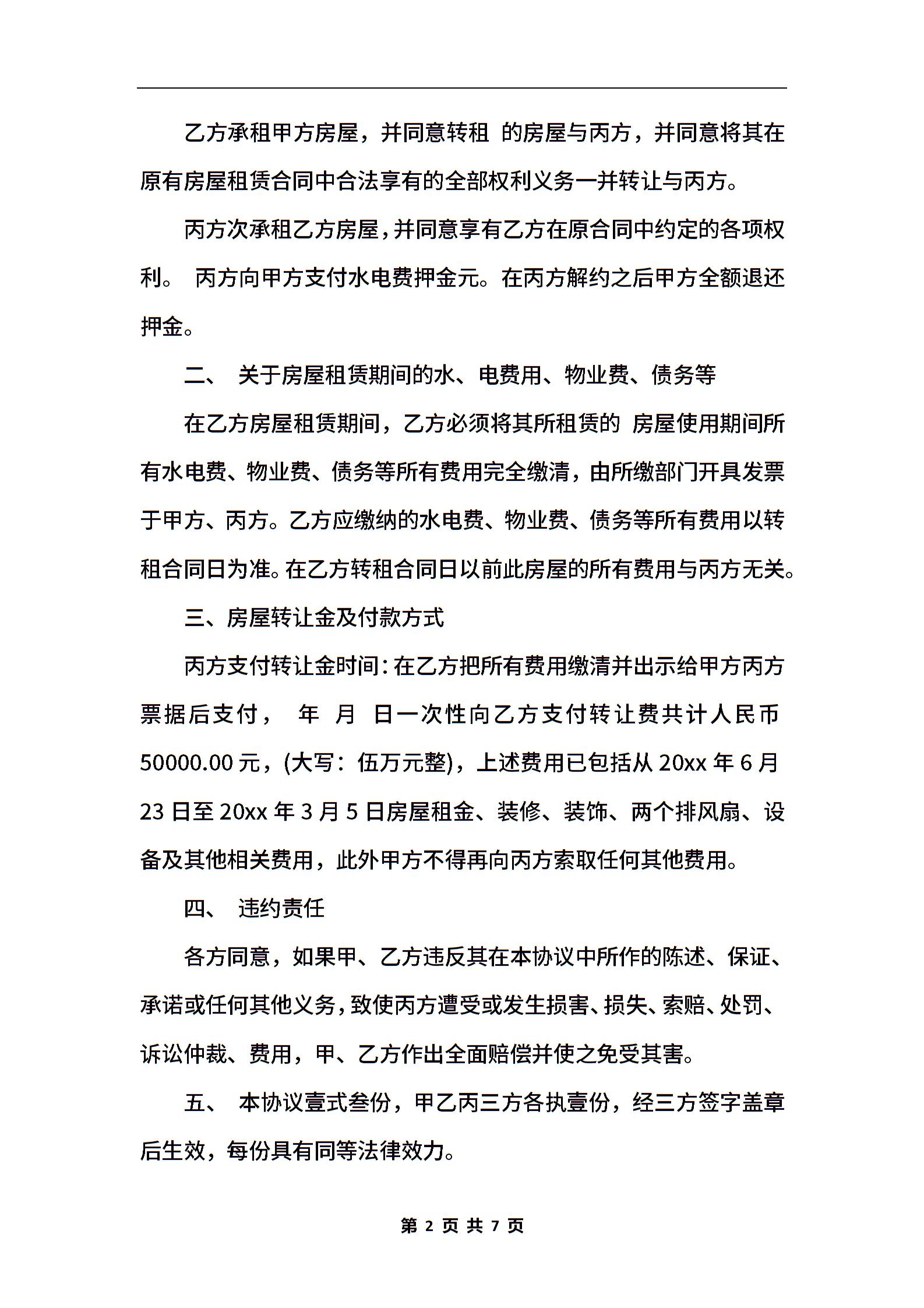 乙方承租甲方房屋，并同意转租 的房屋与丙方，并同意将其在原有房屋租赁合同中合法享有的全部权利义务一并转让与丙方。

丙方次承租乙方房屋，并同意享有乙方在原合同中约定的各项权利。 丙方向甲方支付水电费押金元。在丙方解约之后甲方全额退还押金。

二、 关于房屋租赁期间的水、电费用、物业费、债务等

在乙方房屋租赁期间，乙方必须将其所租赁的 房屋使用期间所有水电费、物业费、债务等所有费用完全缴清，由所缴部门开具发票于甲方、丙方。乙方应缴纳的水电费、物业费、债务等所有费用以转租合同日为准。在乙方转租合同日以前此房屋的所有费用与丙方无关。

三、房屋转让金及付款方式

丙方支付转让金时间：在乙方把所有费用缴清并出示给甲方丙方票据后支付， 年 月 日一次性向乙方支付转让费共计人民币 50000.00 元，(大写：伍万元整)，上述费用已包括从 20xx 年 6 月 23 日至 20xx 年 3 月 5 日房屋租金、装修、装饰、两个排风扇、设备及其他相关费用，此外甲方不得再向丙方索取任何其他费用。

四、 违约责任

各方同意，如果甲、乙方违反其在本协议中所作的陈述、保证、承诺或任何其他义务，致使丙方遭受或发生损害、损失、索赔、处罚、诉讼仲裁、费用，甲、乙方作出全面赔偿并使之免受其害。

五、 本协议壹式叁份，甲乙丙三方各执壹份，经三方签字盖章后生效，每份具有同等法律效力。

第 2 页 共 7 页